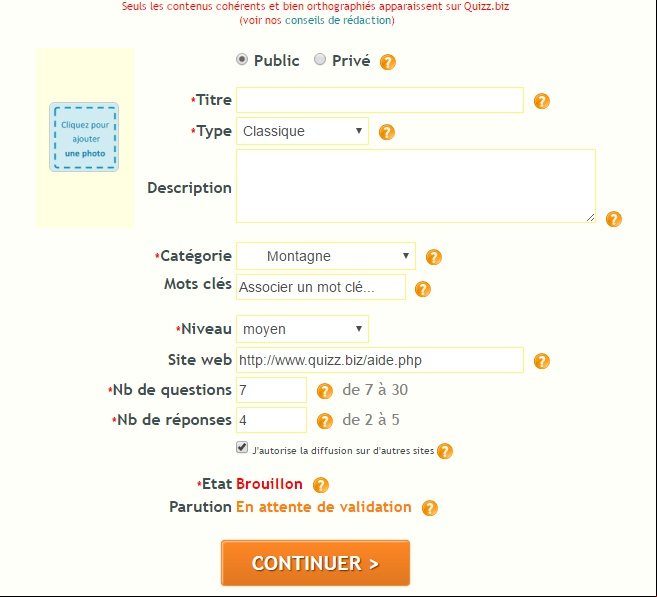 Seuls les contenus cohérents et bien orthographiés apparaissent sur Quizz.biz
(voir nos conseils de rédaction)

Cliquez pour ajouter une photo

Public Privé ?

*Titre ?

*Type Classique ?

Description ?

*Catégorie Montagne ?

Mots clés Associer un mot clé... ?

*Niveau moyen

Site web http://www.quizz.biz/aide.php ?

*Nb de questions 7 ? de 7 à 30

*Nb de réponses 4 ? de 2 à 5

J'autorise la diffusion sur d'autres sites ?

*Etat Brouillon ?

Parution En attente de validation ?

CONTINUER >